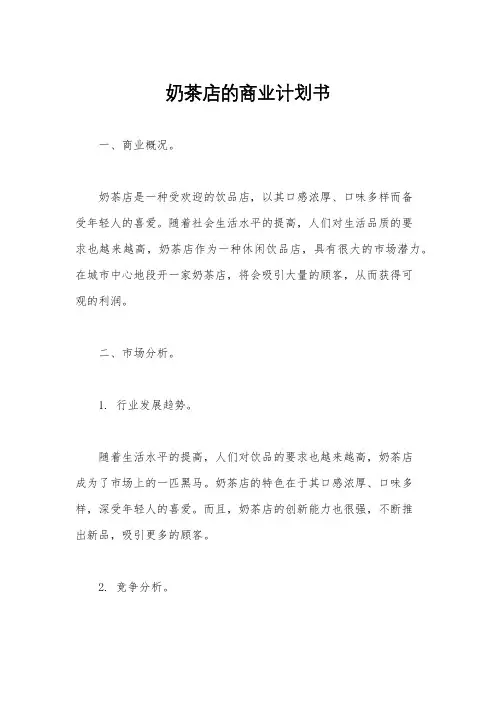 奶茶店的商业计划书

一、商业概况。

奶茶店是一种受欢迎的饮品店，以其口感浓厚、口味多样而备受年轻人的喜爱。随着社会生活水平的提高，人们对生活品质的要求也越来越高，奶茶店作为一种休闲饮品店，具有很大的市场潜力。在城市中心地段开一家奶茶店，将会吸引大量的顾客，从而获得可观的利润。

二、市场分析。

1. 行业发展趋势。

随着生活水平的提高，人们对饮品的要求也越来越高，奶茶店成为了市场上的一匹黑马。奶茶店的特色在于其口感浓厚、口味多样，深受年轻人的喜爱。而且，奶茶店的创新能力也很强，不断推出新品，吸引更多的顾客。

2. 竞争分析。